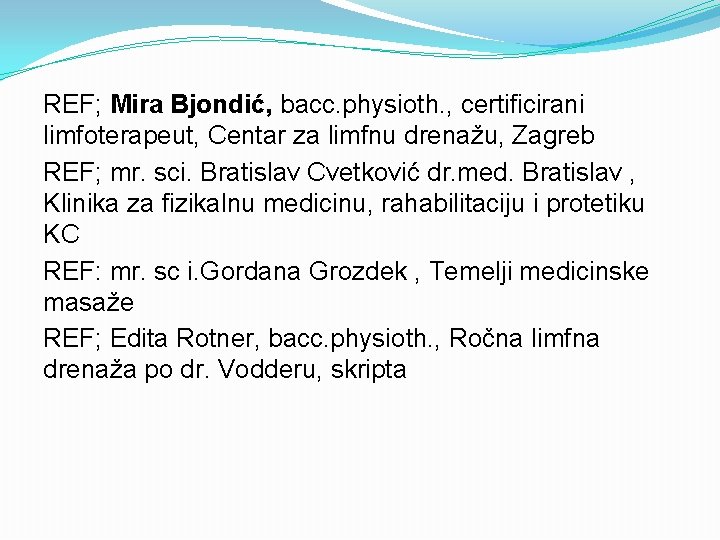 REF; Mira Bjondić, bacc.physioth., certificirani limfoterapeut, Centar za limfnu drenažu, Zagreb

REF; mr. sci. Bratislav Cvetković dr.med. Bratislav , Klinika za fizikalnu medicinu, rahabilitaciju i protetiku KC

REF: mr. sc i.Gordana Grozdek , Temelji medicinske masaže

REF; Edita Rotner, bacc.physioth., Ročna limfna drenaža po dr. Vodderu, skripta